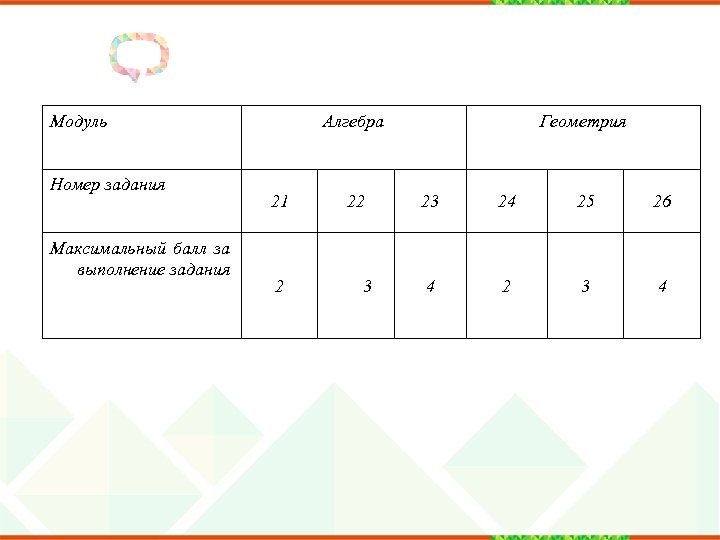 | Модуль | Алгебра | | | Геометрия | | |
|---|---|---|---|---|---|---|
| Номер задания | 21 | 22 | 23 | 24 | 25 | 26 |
| Максимальный балл за выполнение задания | 2 | 3 | 4 | 2 | 3 | 4 |